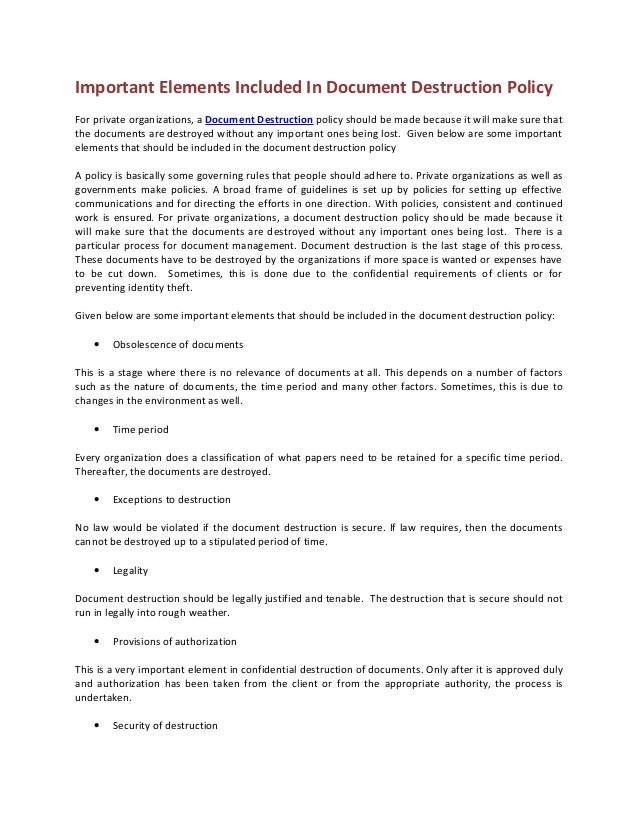 Important Elements Included In Document Destruction Policy

For private organizations, a Document Destruction policy should be made because it will make sure that the documents are destroyed without any important ones being lost. Given below are some important elements that should be included in the document destruction policy

A policy is basically some governing rules that people should adhere to. Private organizations as well as governments make policies. A broad frame of guidelines is set up by policies for setting up effective communications and for directing the efforts in one direction. With policies, consistent and continued work is ensured. For private organizations, a document destruction policy should be made because it will make sure that the documents are destroyed without any important ones being lost. There is a particular process for document management. Document destruction is the last stage of this process. These documents have to be destroyed by the organizations if more space is wanted or expenses have to be cut down. Sometimes, this is done due to the confidential requirements of clients or for preventing identity theft.

Given below are some important elements that should be included in the document destruction policy:

• Obsolescence of documents

This is a stage where there is no relevance of documents at all. This depends on a number of factors such as the nature of documents, the time period and many other factors. Sometimes, this is due to changes in the environment as well.

• Time period

Every organization does a classification of what papers need to be retained for a specific time period. Thereafter, the documents are destroyed.

• Exceptions to destruction

No law would be violated if the document destruction is secure. If law requires, then the documents cannot be destroyed up to a stipulated period of time.

• Legality

Document destruction should be legally justified and tenable. The destruction that is secure should not run in legally into rough weather.

• Provisions of authorization

This is a very important element in confidential destruction of documents. Only after it is approved duly and authorization has been taken from the client or from the appropriate authority, the process is undertaken.

• Security of destruction